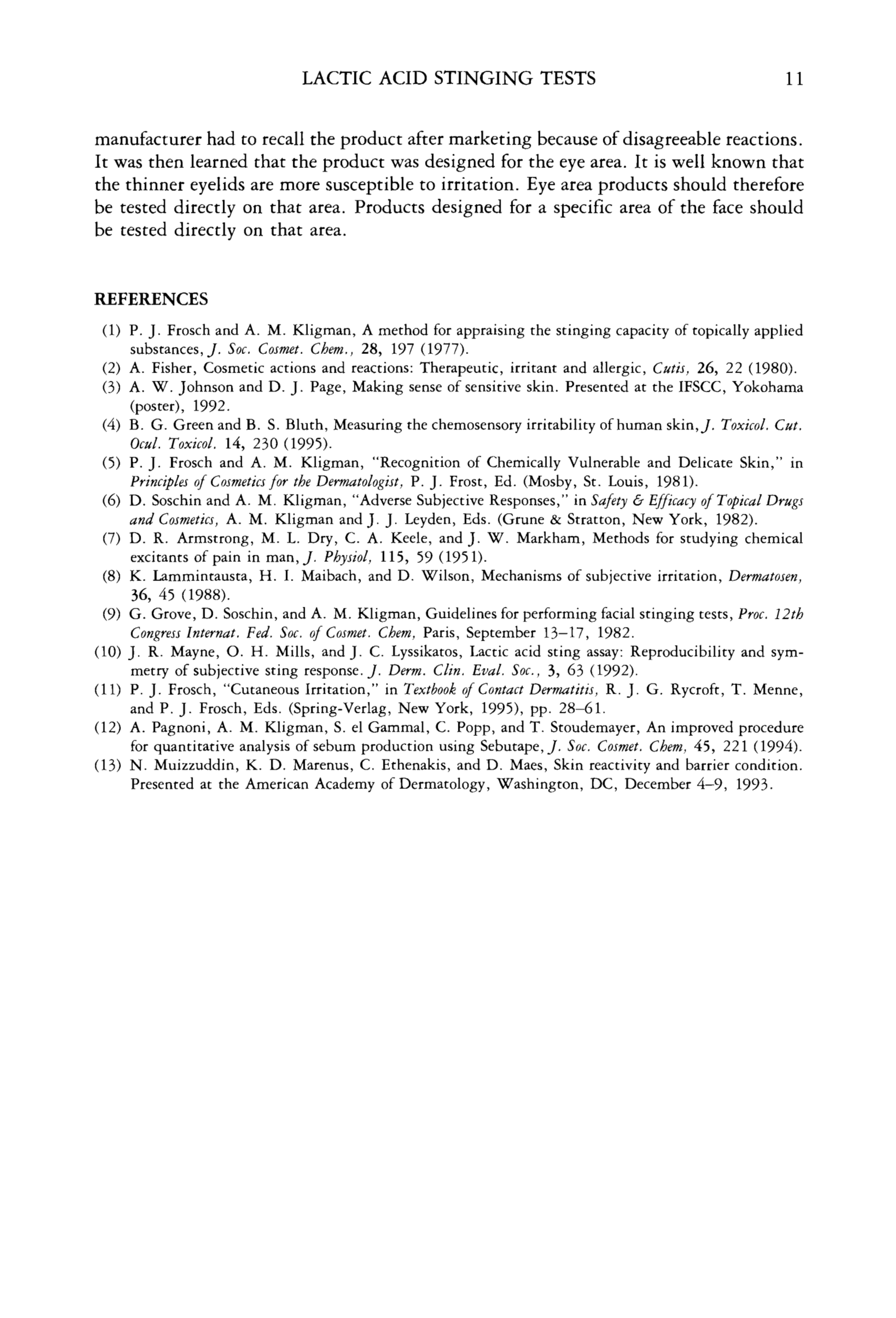 LACTIC ACID STINGING TESTS 11

manufacturer had to recall the product after marketing because of disagreeable reactions. It was then learned that the product was designed for the eye area. It is well known that the thinner eyelids are more susceptible to irritation. Eye area products should therefore be tested directly on that area. Products designed for a specific area of the face should be tested directly on that area.

REFERENCES

(1) P. J. Frosch and A. M. Kligman, A method for appraising the stinging capacity of topically applied substances, J. Soc. Cosmet. Chem., 28, 197 (1977).
(2) A. Fisher, Cosmetic actions and reactions: Therapeutic, irritant and allergic, Cutis, 26, 22 (1980).
(3) A. W. Johnson and D. J. Page, Making sense of sensitive skin. Presented at the IFSCC, Yokohama (poster), 1992.
(4) B. G. Green and B. S. Bluth, Measuring the chemosensory irritability of human skin, J. Toxicol. Cut. Ocul. Toxicol. 14, 230 (1995).
(5) P. J. Frosch and A. M. Kligman, "Recognition of Chemically Vulnerable and Delicate Skin," in Principles of Cosmetics for the Dermatologist, P. J. Frost, Ed. (Mosby, St. Louis, 1981).
(6) D. Soschin and A. M. Kligman, "Adverse Subjective Responses," in Safety & Efficacy of Topical Drugs and Cosmetics, A. M. Kligman and J. J. Leyden, Eds. (Grune & Stratton, New York, 1982).
(7) D. R. Armstrong, M. L. Dry, C. A. Keele, and J. W. Markham, Methods for studying chemical excitants of pain in man, J. Physiol, 115, 59 (1951).
(8) K. Lammintausta, H. I. Maibach, and D. Wilson, Mechanisms of subjective irritation, Dermatosen, 36, 45 (1988).
(9) G. Grove, D. Soschin, and A. M. Kligman, Guidelines for performing facial stinging tests, Proc. 12th Congress Internat. Fed. Soc. of Cosmet. Chem, Paris, September 13–17, 1982.
(10) J. R. Mayne, O. H. Mills, and J. C. Lyssikatos, Lactic acid sting assay: Reproducibility and symmetry of subjective sting response. J. Derm. Clin. Eval. Soc., 3, 63 (1992).
(11) P. J. Frosch, "Cutaneous Irritation," in Textbook of Contact Dermatitis, R. J. G. Rycroft, T. Menne, and P. J. Frosch, Eds. (Spring-Verlag, New York, 1995), pp. 28–61.
(12) A. Pagnoni, A. M. Kligman, S. el Gammal, C. Popp, and T. Stoudemayer, An improved procedure for quantitative analysis of sebum production using Sebutape, J. Soc. Cosmet. Chem, 45, 221 (1994).
(13) N. Muizzuddin, K. D. Marenus, C. Ethenakis, and D. Maes, Skin reactivity and barrier condition. Presented at the American Academy of Dermatology, Washington, DC, December 4–9, 1993.